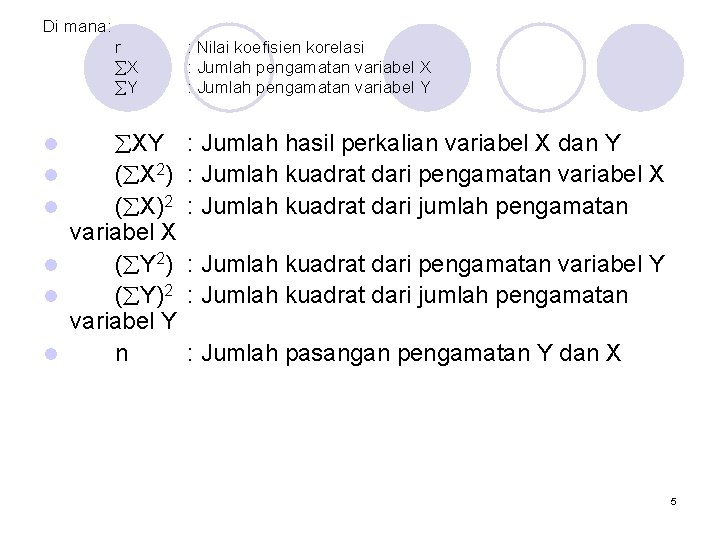 Di mana:
r : Nilai koefisien korelasi
$\sum X$ : Jumlah pengamatan variabel X
$\sum Y$ : Jumlah pengamatan variabel Y

• $\sum XY$ : Jumlah hasil perkalian variabel X dan Y
• $(\sum X^2)$ : Jumlah kuadrat dari pengamatan variabel X
• $(\sum X)^2$ : Jumlah kuadrat dari jumlah pengamatan variabel X
• $(\sum Y^2)$ : Jumlah kuadrat dari pengamatan variabel Y
• $(\sum Y)^2$ : Jumlah kuadrat dari jumlah pengamatan variabel Y
• n : Jumlah pasangan pengamatan Y dan X

5